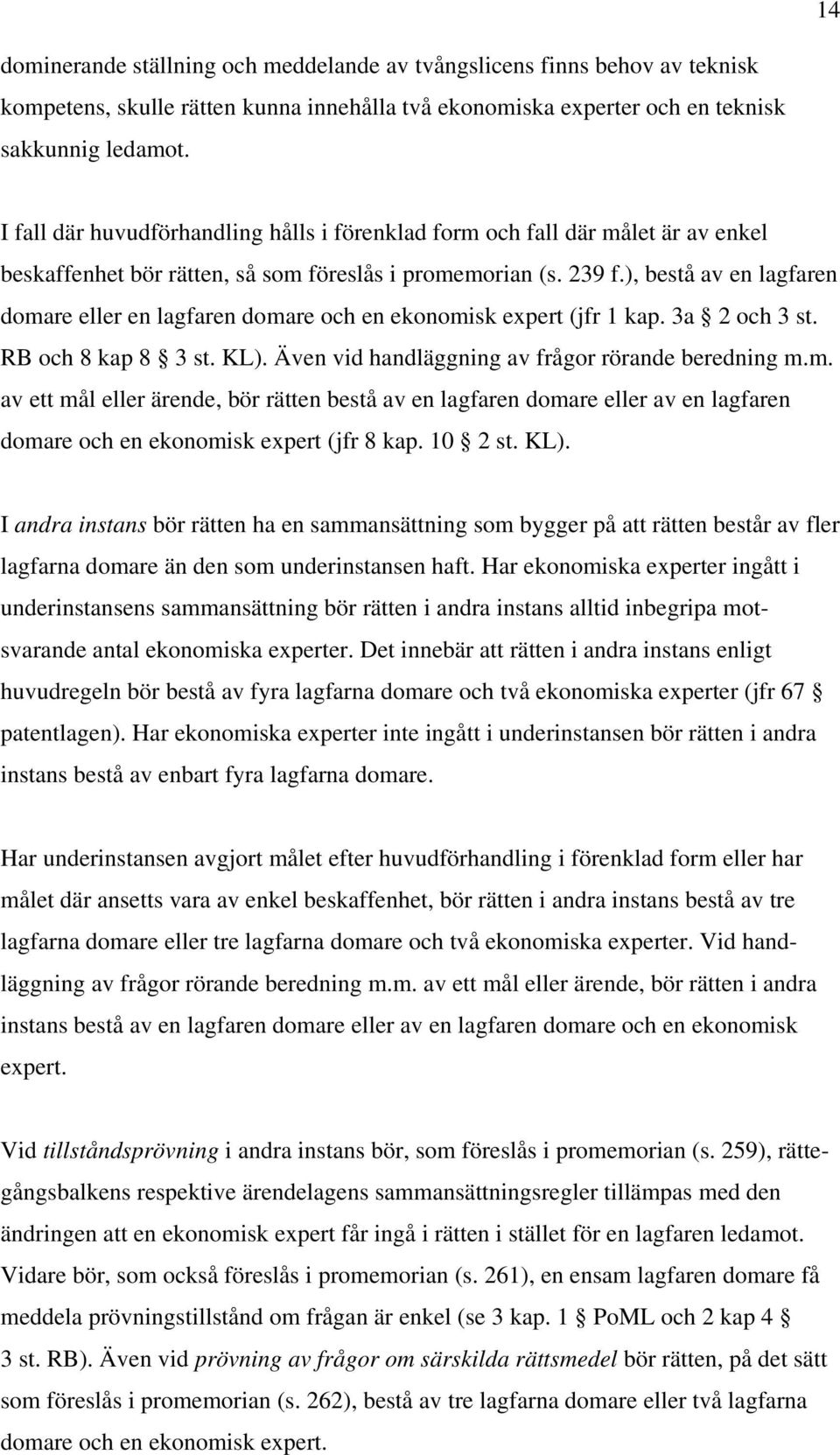 14

dominerande ställning och meddelande av tvångslicens finns behov av teknisk kompetens, skulle rätten kunna innehålla två ekonomiska experter och en teknisk sakkunnig ledamot.

I fall där huvudförhandling hålls i förenklad form och fall där målet är av enkel beskaffenhet bör rätten, så som föreslås i promemorian (s. 239 f.), bestå av en lagfaren domare eller en lagfaren domare och en ekonomisk expert (jfr 1 kap. 3a § 2 och 3 st. RB och 8 kap 8 § 3 st. KL). Även vid handläggning av frågor rörande beredning m.m. av ett mål eller ärende, bör rätten bestå av en lagfaren domare eller av en lagfaren domare och en ekonomisk expert (jfr 8 kap. 10 § 2 st. KL).

I andra instans bör rätten ha en sammansättning som bygger på att rätten består av fler lagfarna domare än den som underinstansen haft. Har ekonomiska experter ingått i underinstansens sammansättning bör rätten i andra instans alltid inbegripa motsvarande antal ekonomiska experter. Det innebär att rätten i andra instans enligt huvudregeln bör bestå av fyra lagfarna domare och två ekonomiska experter (jfr 67 § patentlagen). Har ekonomiska experter inte ingått i underinstansen bör rätten i andra instans bestå av enbart fyra lagfarna domare.

Har underinstansen avgjort målet efter huvudförhandling i förenklad form eller har målet där ansetts vara av enkel beskaffenhet, bör rätten i andra instans bestå av tre lagfarna domare eller tre lagfarna domare och två ekonomiska experter. Vid handläggning av frågor rörande beredning m.m. av ett mål eller ärende, bör rätten i andra instans bestå av en lagfaren domare eller av en lagfaren domare och en ekonomisk expert.

Vid tillståndsprövning i andra instans bör, som föreslås i promemorian (s. 259), rättegångsbalkens respektive ärendelagens sammansättningsregler tillämpas med den ändringen att en ekonomisk expert får ingå i rätten i stället för en lagfaren ledamot. Vidare bör, som också föreslås i promemorian (s. 261), en ensam lagfaren domare få meddela prövningstillstånd om frågan är enkel (se 3 kap. 1 § PoML och 2 kap 4 § 3 st. RB). Även vid prövning av frågor om särskilda rättsmedel bör rätten, på det sätt som föreslås i promemorian (s. 262), bestå av tre lagfarna domare eller två lagfarna domare och en ekonomisk expert.